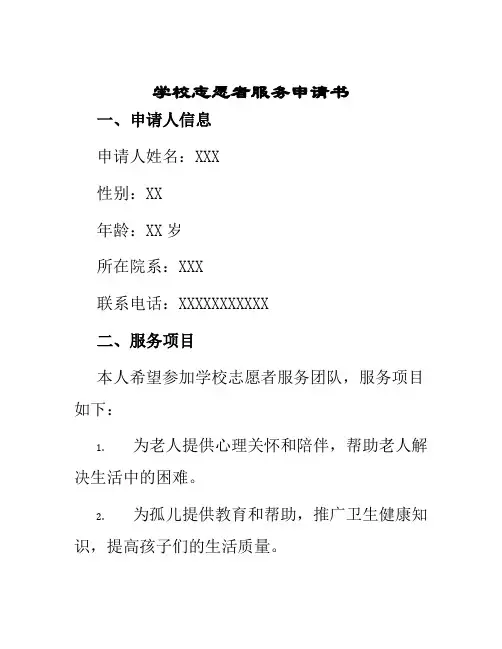 学校志愿者服务申请书

一、申请人信息

申请人姓名：XXX

性别：XX

年龄：XX 岁

所在院系：XXX

联系电话：XXXXXXXXXXX

二、服务项目

本人希望参加学校志愿者服务团队，服务项目如下：

1. 为老人提供心理关怀和陪伴，帮助老人解决生活中的困难。

2. 为孤儿提供教育和帮助，推广卫生健康知识，提高孩子们的生活质量。